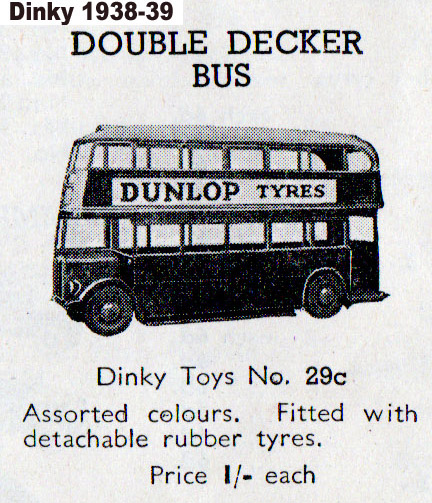 Dinky 1938-39

DOUBLE DECKER
BUS

DUNLOP TYRES

Dinky Toys No. 29c

Assorted colours. Fitted with detachable rubber tyres.

Price 1/- each